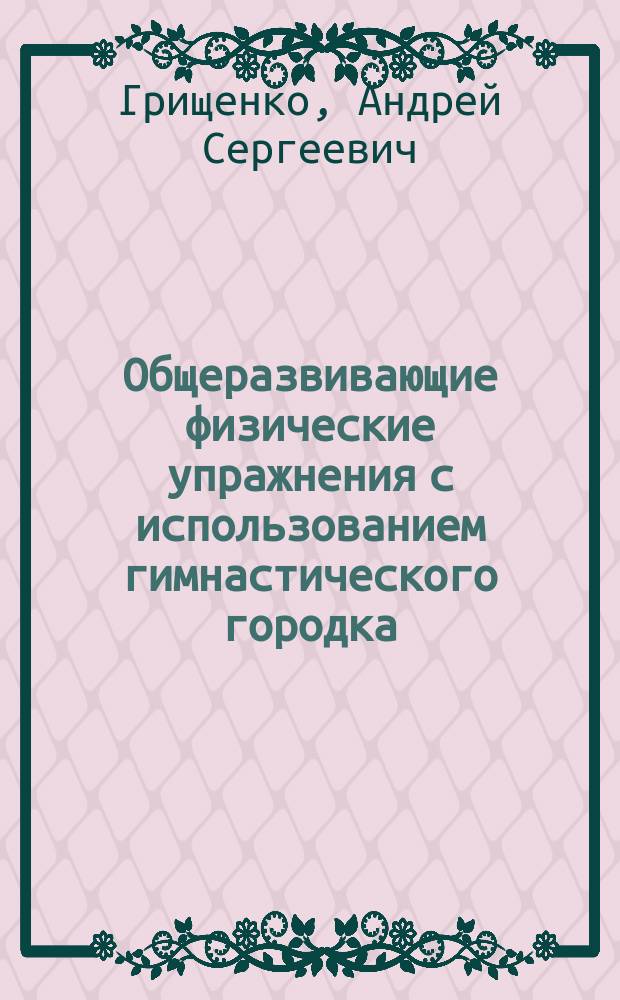 Грищенко, Андрей Сергеевич

Общеразвивающие физические упражнения с использованием гимнастического городка